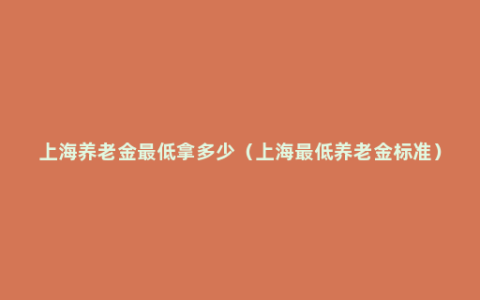 上海养老金最低拿多少（上海最低养老金标准）